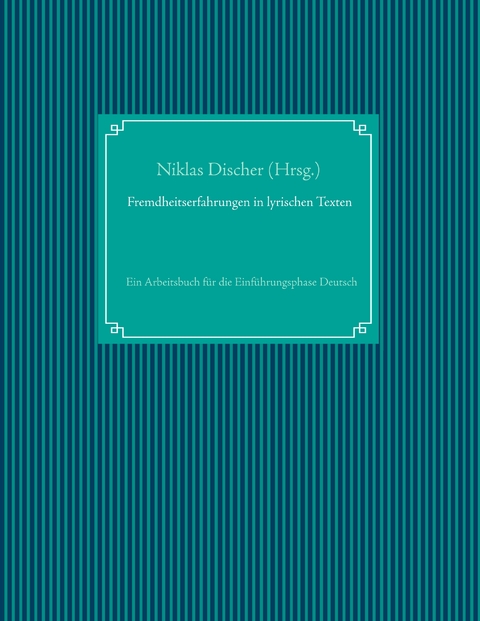 Niklas Discher (Hrsg.)

Fremdheitserfahrungen in lyrischen Texten

Ein Arbeitsbuch für die Einführungsphase Deutsch